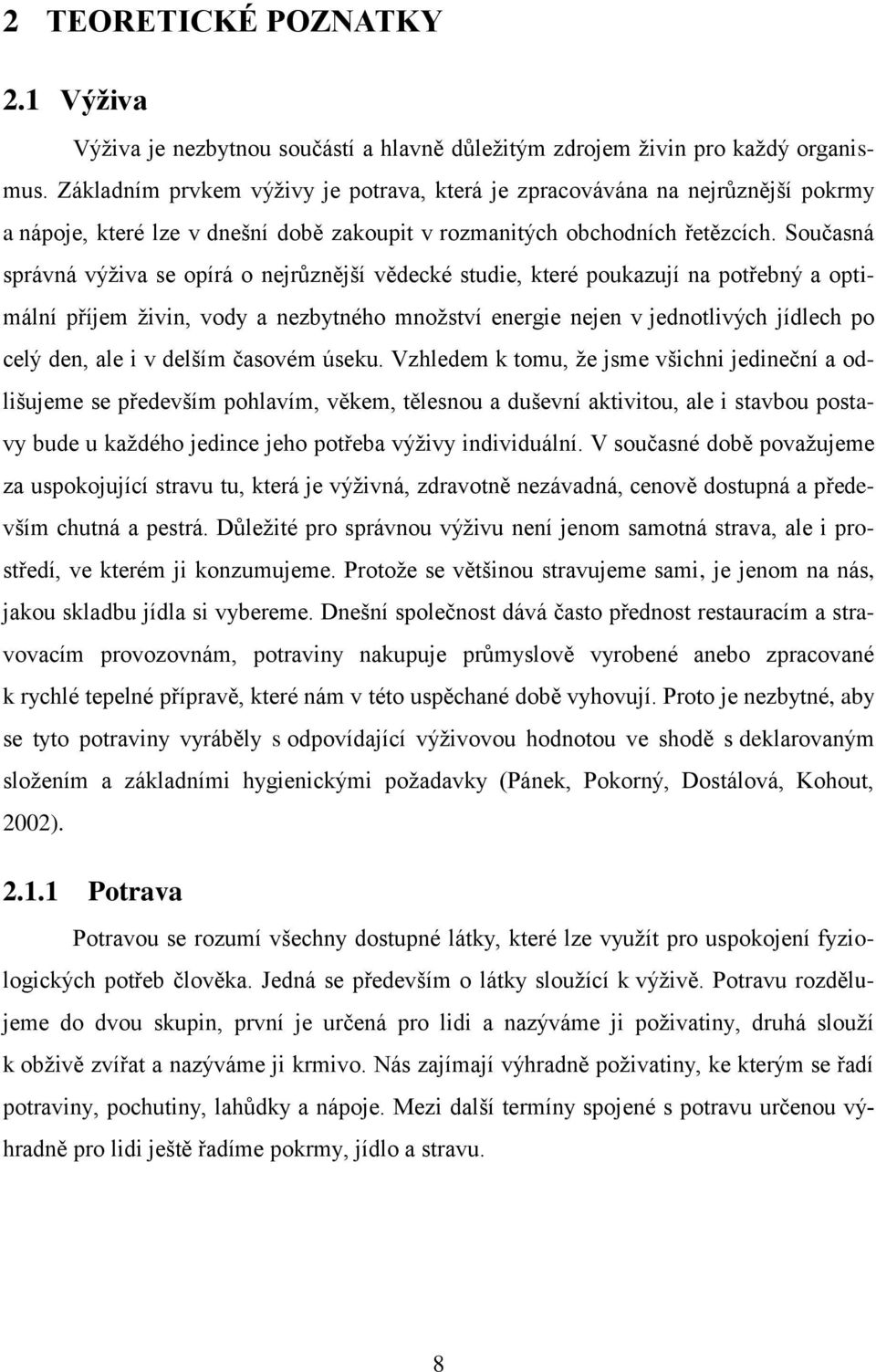 2 TEORETICKÉ POZNATKY

2.1 Výživa

Výživa je nezbytnou součástí a hlavně důležitým zdrojem živin pro každý organismus. Základním prvkem výživy je potrava, která je zpracovávána na nejrůznější pokrmy a nápoje, které lze v dnešní době zakoupit v rozmanitých obchodních řetězcích. Současná správná výživa se opírá o nejrůznější vědecké studie, které poukazují na potřebný a optimální příjem živin, vody a nezbytného množství energie nejen v jednotlivých jídlech po celý den, ale i v delším časovém úseku. Vzhledem k tomu, že jsme všichni jedineční a odlišujeme se především pohlavím, věkem, tělesnou a duševní aktivitou, ale i stavbou postavy bude u každého jedince jeho potřeba výživy individuální. V současné době považujeme za uspokojující stravu tu, která je výživná, zdravotně nezávadná, cenově dostupná a především chutná a pestrá. Důležité pro správnou výživu není jenom samotná strava, ale i prostředí, ve kterém ji konzumujeme. Protože se většinou stravujeme sami, je jenom na nás, jakou skladbu jídla si vybereme. Dnešní společnost dává často přednost restauracím a stravovacím provozovnám, potraviny nakupuje průmyslově vyrobené anebo zpracované k rychlé tepelné přípravě, které nám v této uspěchané době vyhovují. Proto je nezbytné, aby se tyto potraviny vyráběly s odpovídající výživovou hodnotou ve shodě s deklarovaným složením a základními hygienickými požadavky (Pánek, Pokorný, Dostálová, Kohout, 2002).

2.1.1 Potrava

Potravou se rozumí všechny dostupné látky, které lze využít pro uspokojení fyziologických potřeb člověka. Jedná se především o látky sloužící k výživě. Potravu rozdělujeme do dvou skupin, první je určená pro lidi a nazýváme ji poživatiny, druhá slouží k obživě zvířat a nazýváme ji krmivo. Nás zajímají výhradně poživatiny, ke kterým se řadí potraviny, pochutiny, lahůdky a nápoje. Mezi další termíny spojené s potravu určenou výhradně pro lidi ještě řadíme pokrmy, jídlo a stravu.

8